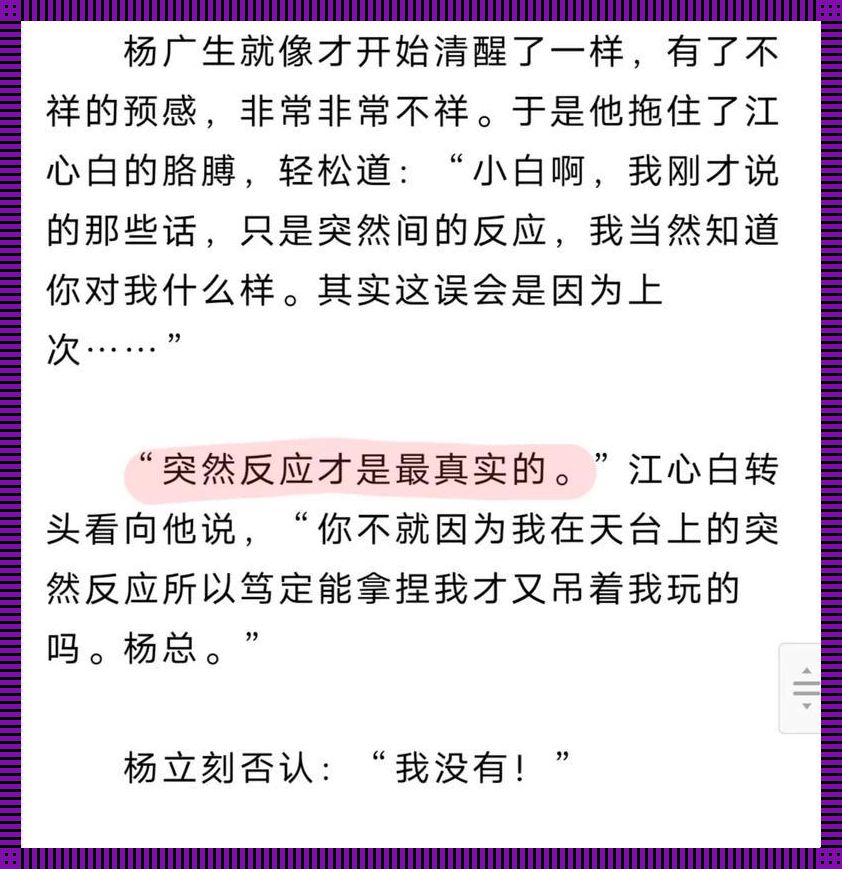 杨广生就像才开始清醒了一样，有了不祥的预感，非常非常不祥。于是他拖住了江心白的胳膊，轻松道：“小白啊，我刚才说的那些话，只是突然间的反应，我当然知道你对我什么样。其实这误会是因为上次……”

“突然反应才是最真实的。”江心白转头看向他说，“你不就因为我在天台上的突然反应所以笃定能拿捏我才又吊着我玩的吗。杨总。”

杨立刻否认：“我没有！”